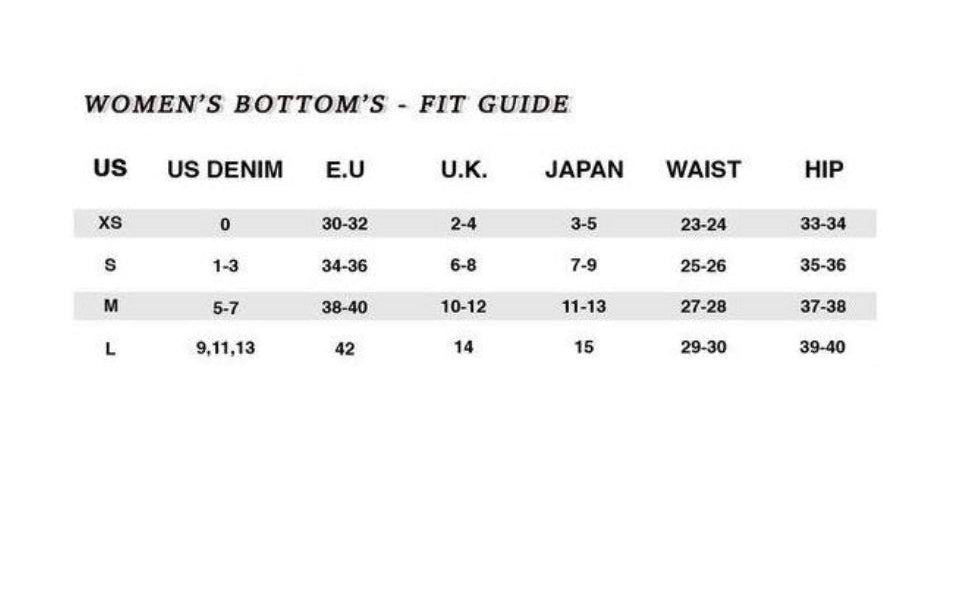 WOMEN'S BOTTOM'S - FIT GUIDE

| US | US DENIM | E.U | U.K. | JAPAN | WAIST | HIP |
|---|---|---|---|---|---|---|
| XS | 0 | 30-32 | 2-4 | 3-5 | 23-24 | 33-34 |
| S | 1-3 | 34-36 | 6-8 | 7-9 | 25-26 | 35-36 |
| M | 5-7 | 38-40 | 10-12 | 11-13 | 27-28 | 37-38 |
| L | 9,11,13 | 42 | 14 | 15 | 29-30 | 39-40 |